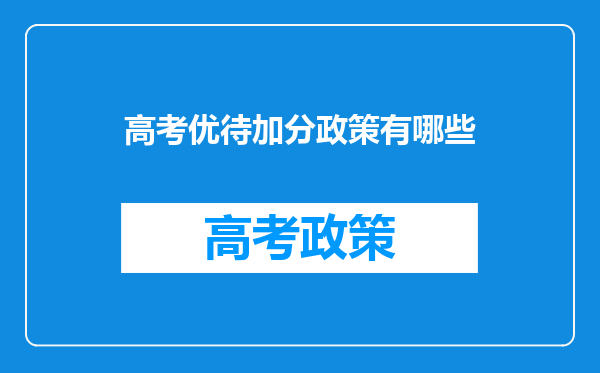 高考优待加分政策有哪些

高考政策